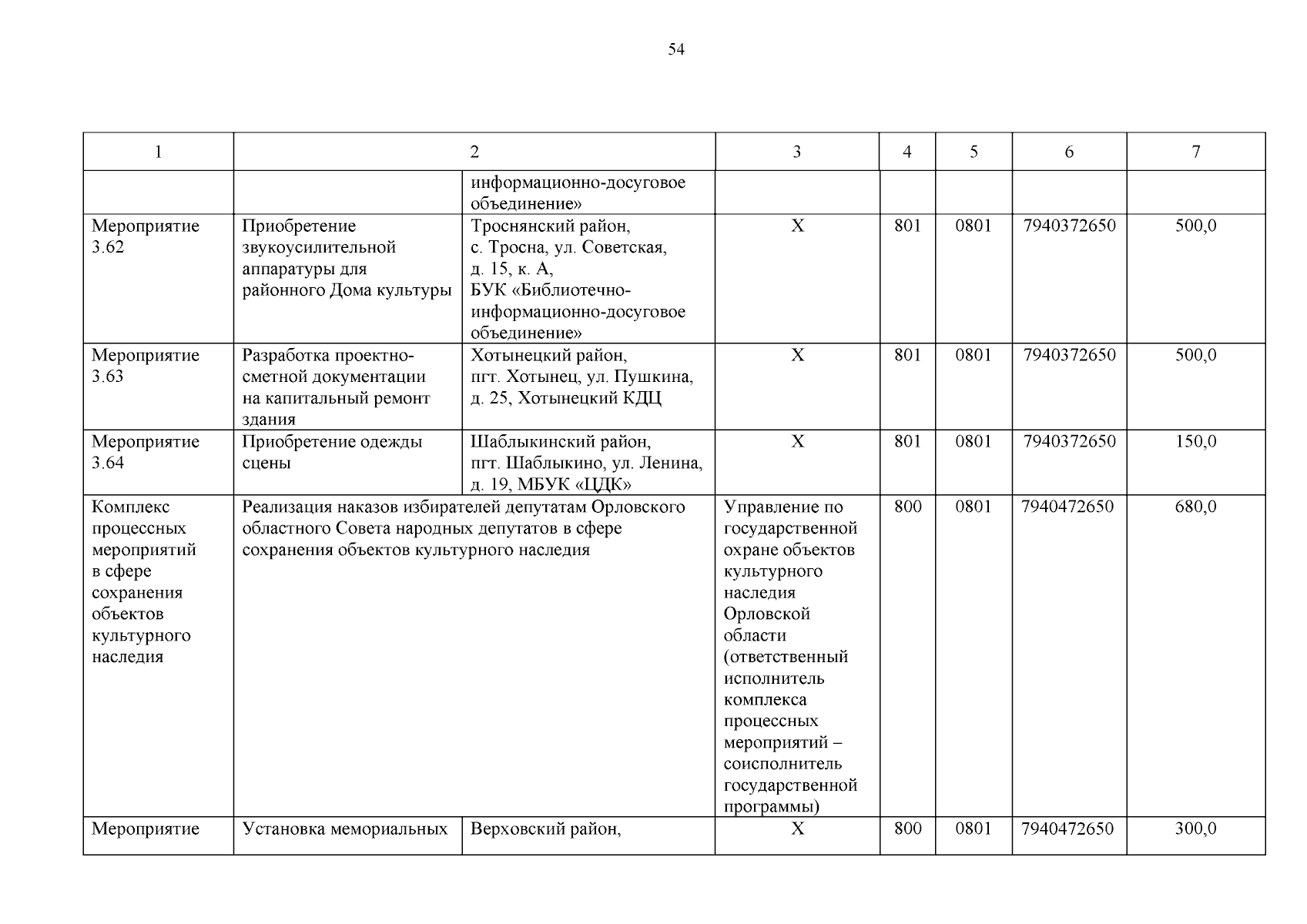 54

| 1 | 2 | | 3 | 4 | 5 | 6 | 7 |
|---|---|---|---|---|---|---|---|
| | | информационно-досуговое объединение» | | | | | |
| Мероприятие 3.62 | Приобретение звукоусилительной аппаратуры для районного Дома культуры | Троснянский район, с. Тросна, ул. Советская, д. 15, к. А, БУК «Библиотечно-информационно-досуговое объединение» | Х | 801 | 0801 | 7940372650 | 500,0 |
| Мероприятие 3.63 | Разработка проектно-сметной документации на капитальный ремонт здания | Хотынецкий район, пгт. Хотынец, ул. Пушкина, д. 25, Хотынецкий КДЦ | Х | 801 | 0801 | 7940372650 | 500,0 |
| Мероприятие 3.64 | Приобретение одежды сцены | Шаблыкинский район, пгт. Шаблыкино, ул. Ленина, д. 19, МБУК «ЦДК» | Х | 801 | 0801 | 7940372650 | 150,0 |
| Комплекс процессных мероприятий в сфере сохранения объектов культурного наследия | Реализация наказов избирателей депутатам Орловского областного Совета народных депутатов в сфере сохранения объектов культурного наследия | | Управление по государственной охране объектов культурного наследия Орловской области (ответственный исполнитель комплекса процессных мероприятий – соисполнитель государственной программы) | 800 | 0801 | 7940472650 | 680,0 |
| Мероприятие | Установка мемориальных | Верховский район, | Х | 800 | 0801 | 7940472650 | 300,0 |